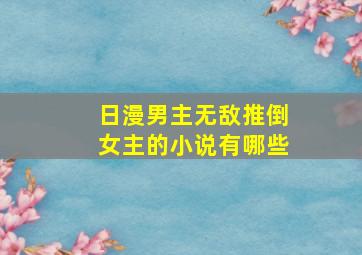 日漫男主无敌推倒女主的小说有哪些